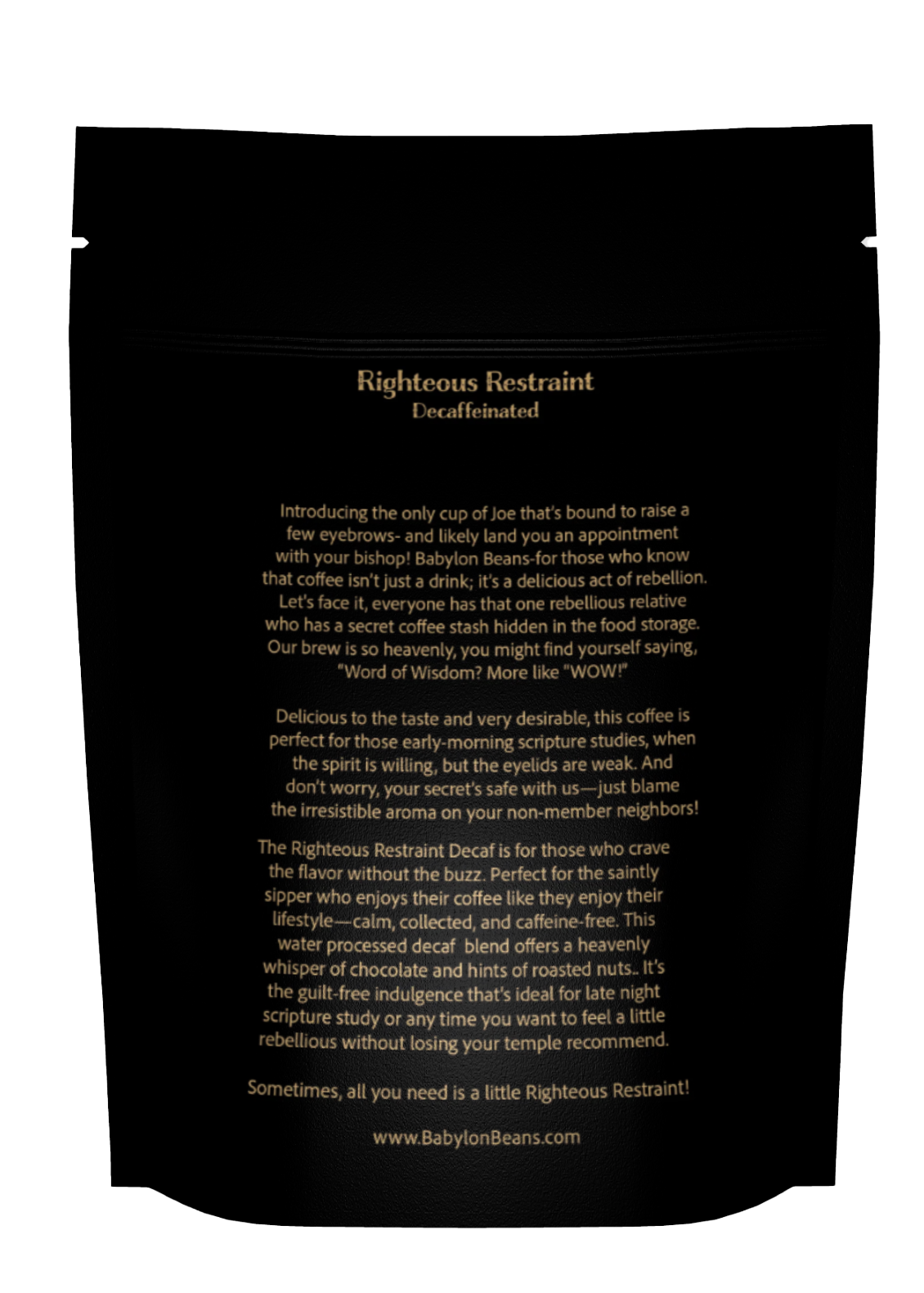 Righteous Restraint
Decaffeinated

Introducing the only cup of Joe that's bound to raise a few eyebrows- and likely land you an appointment with your bishop! Babylon Beans-for those who know that coffee isn't just a drink; it's a delicious act of rebellion. Let's face it, everyone has that one rebellious relative who has a secret coffee stash hidden in the food storage. Our brew is so heavenly, you might find yourself saying, "Word of Wisdom? More like "WOW!"

Delicious to the taste and very desirable, this coffee is perfect for those early-morning scripture studies, when the spirit is willing, but the eyelids are weak. And don't worry, your secret's safe with us—just blame the irresistible aroma on your non-member neighbors!

The Righteous Restraint Decaf is for those who crave the flavor without the buzz. Perfect for the saintly sipper who enjoys their coffee like they enjoy their lifestyle—calm, collected, and caffeine-free. This water processed decaf blend offers a heavenly whisper of chocolate and hints of roasted nuts.. It's the guilt-free indulgence that's ideal for late night scripture study or any time you want to feel a little rebellious without losing your temple recommend.

Sometimes, all you need is a little Righteous Restraint!

www.BabylonBeans.com